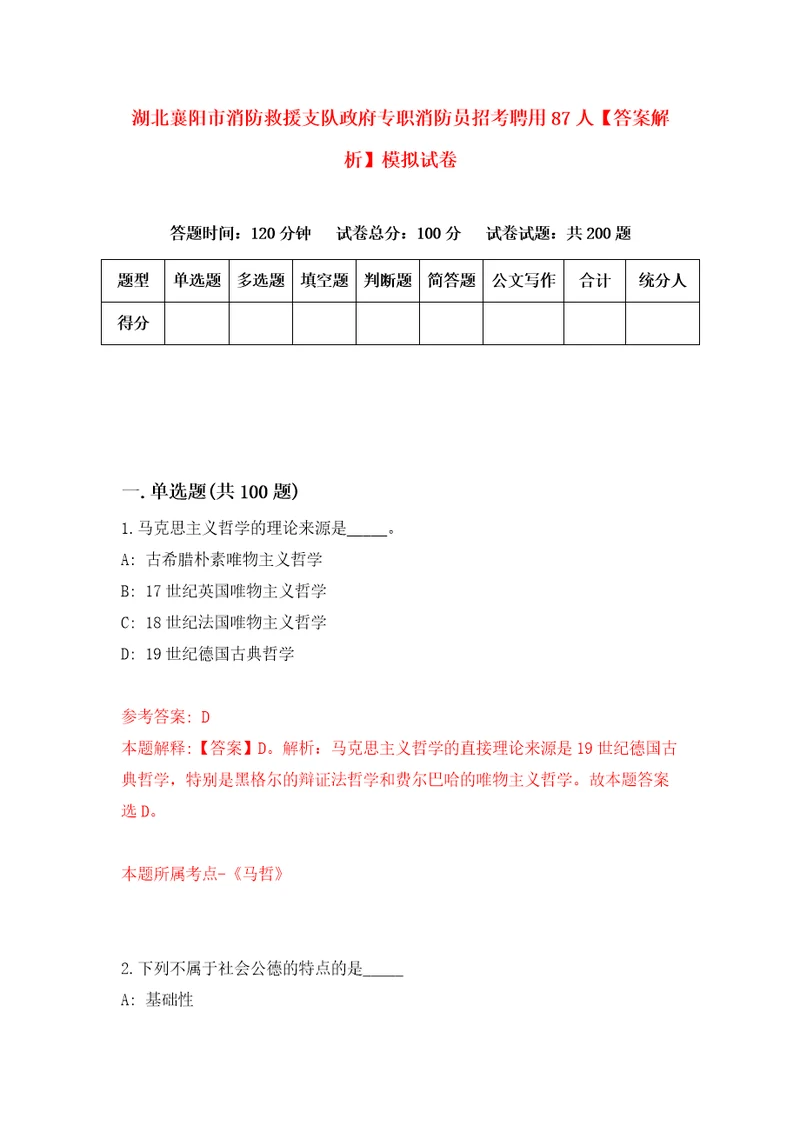 湖北襄阳市消防救援支队政府专职消防员招考聘用87人【答案解析】模拟试卷

答题时间：120分钟　试卷总分：100分　试卷试题：共200题

| 题型 | 单选题 | 多选题 | 填空题 | 判断题 | 简答题 | 公文写作 | 合计 | 统分人 |
|---|---|---|---|---|---|---|---|---|
| 得分 | | | | | | | | |

一.单选题(共100题)

1.马克思主义哲学的理论来源是_____。

A: 古希腊朴素唯物主义哲学

B: 17世纪英国唯物主义哲学

C: 18世纪法国唯物主义哲学

D: 19世纪德国古典哲学

参考答案: D

本题解释:【答案】D。解析：马克思主义哲学的直接理论来源是19世纪德国古典哲学，特别是黑格尔的辩证法哲学和费尔巴哈的唯物主义哲学。故本题答案选D。

本题所属考点-《马哲》

2.下列不属于社会公德的特点的是_____

A: 基础性